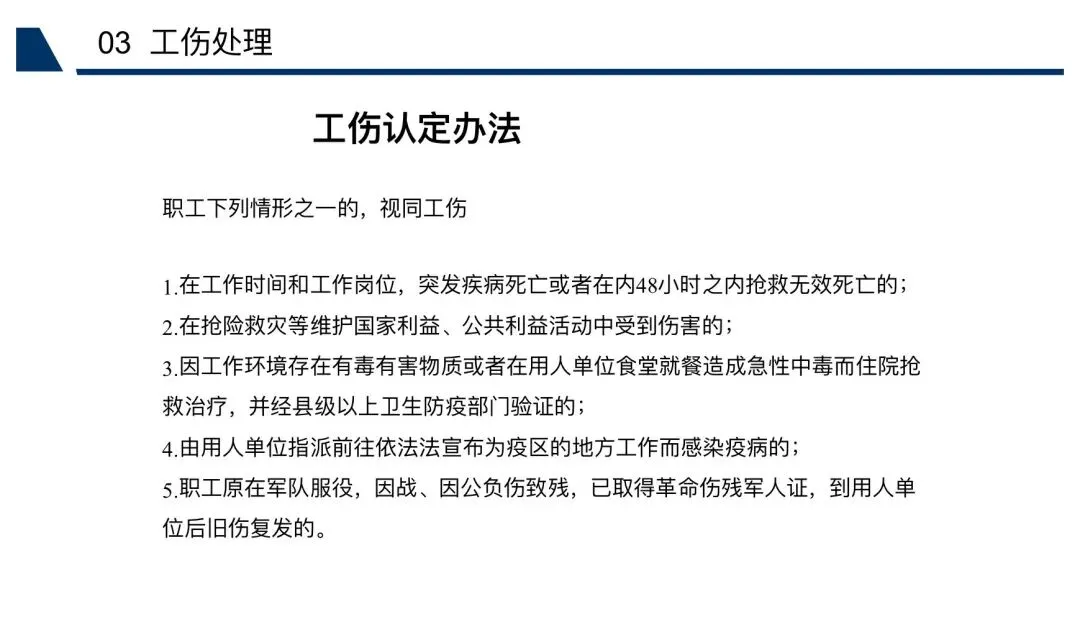 03 工伤处理

工伤认定办法

职工下列情形之一的，视同工伤

1.在工作时间和工作岗位，突发疾病死亡或者在内48小时之内抢救无效死亡的；
2.在抢险救灾等维护国家利益、公共利益活动中受到伤害的；
3.因工作环境存在有毒有害物质或者在用人单位食堂就餐造成急性中毒而住院抢救治疗，并经县级以上卫生防疫部门验证的；
4.由用人单位指派前往依法法宣布为疫区的地方工作而感染疫病的；
5.职工原在军队服役，因战、因公负伤致残，已取得革命伤残军人证，到用人单位后旧伤复发的。